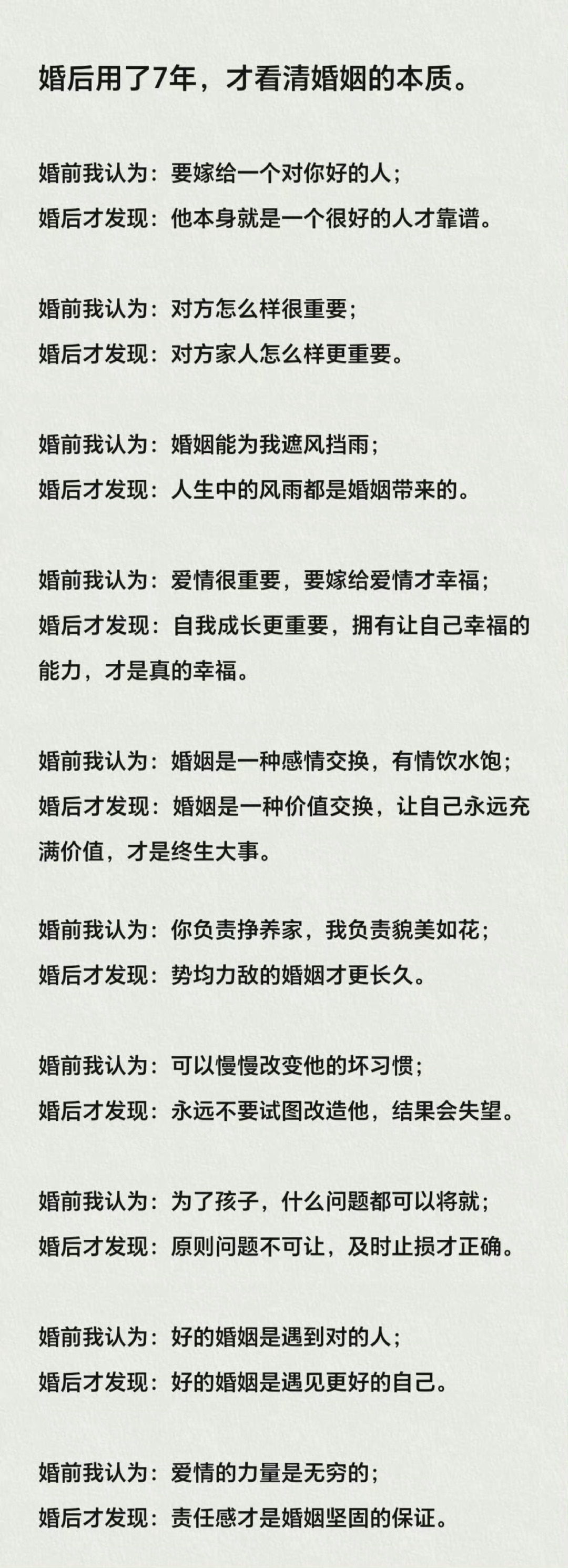 婚后用了7年，才看清婚姻的本质。

婚前我认为：要嫁给一个对你好的人；
婚后才发现：他本身就是一个很好的人才靠谱。

婚前我认为：对方怎么样很重要；
婚后才发现：对方家人怎么样更重要。

婚前我认为：婚姻能为我遮风挡雨；
婚后才发现：人生中的风雨都是婚姻带来的。

婚前我认为：爱情很重要，要嫁给爱情才幸福；
婚后才发现：自我成长更重要，拥有让自己幸福的能力，才是真的幸福。

婚前我认为：婚姻是一种感情交换，有情饮水饱；
婚后才发现：婚姻是一种价值交换，让自己永远充满价值，才是终生大事。

婚前我认为：你负责挣养家，我负责貌美如花；
婚后才发现：势均力敌的婚姻才更长久。

婚前我认为：可以慢慢改变他的坏习惯；
婚后才发现：永远不要试图改造他，结果会失望。

婚前我认为：为了孩子，什么问题都可以将就；
婚后才发现：原则问题不可让，及时止损才正确。

婚前我认为：好的婚姻是遇到对的人；
婚后才发现：好的婚姻是遇见更好的自己。

婚前我认为：爱情的力量是无穷的；
婚后才发现：责任感才是婚姻坚固的保证。